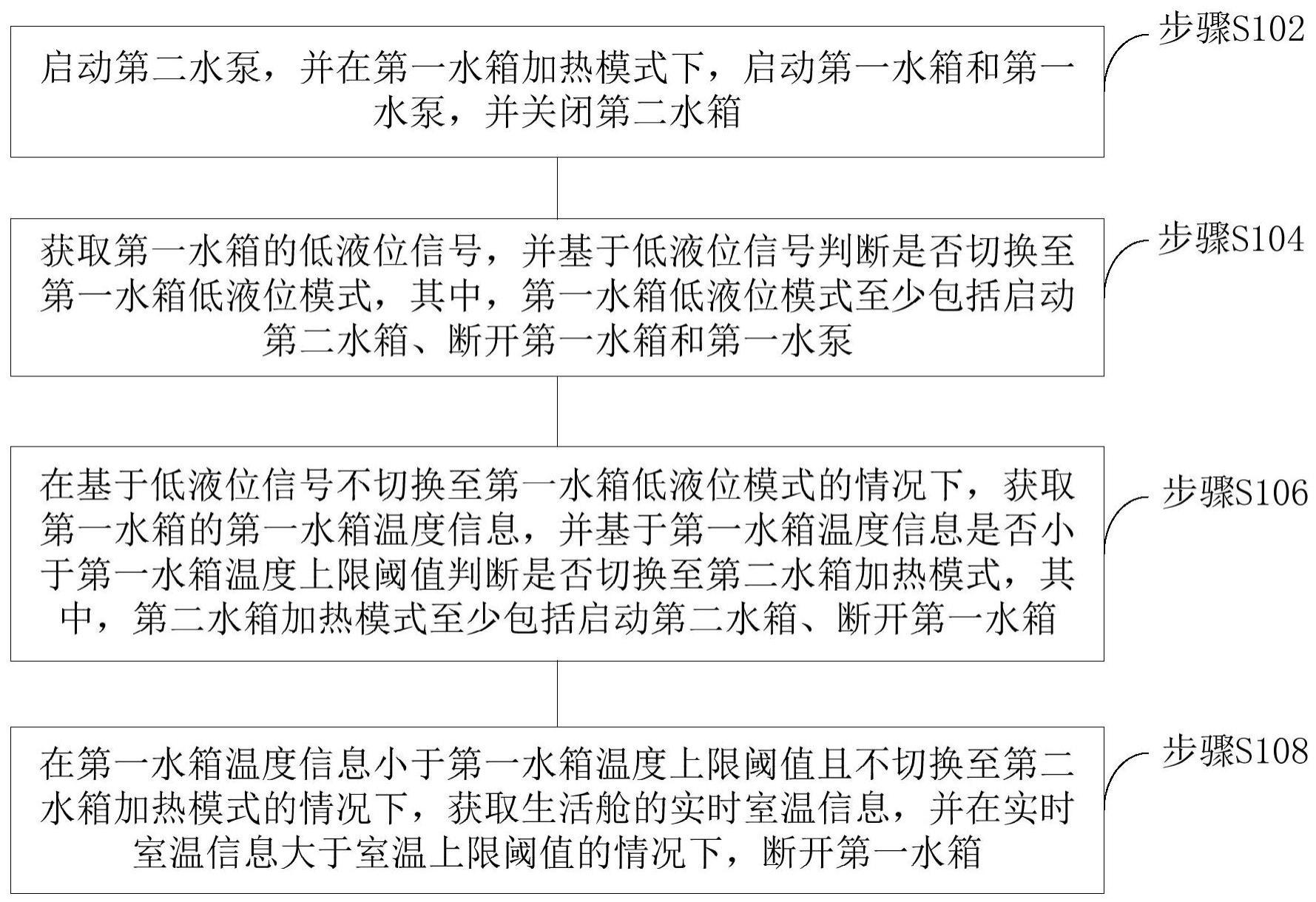 步骤S102

启动第二水泵，并在第一水箱加热模式下，启动第一水箱和第一水泵，并关闭第二水箱

步骤S104

获取第一水箱的低液位信号，并基于低液位信号判断是否切换至第一水箱低液位模式，其中，第一水箱低液位模式至少包括启动第二水箱、断开第一水箱和第一水泵

步骤S106

在基于低液位信号不切换至第一水箱低液位模式的情况下，获取第一水箱的第一水箱温度信息，并基于第一水箱温度信息是否小于第一水箱温度上限阈值判断是否切换至第二水箱加热模式，其中，第二水箱加热模式至少包括启动第二水箱、断开第一水箱

步骤S108

在第一水箱温度信息小于第一水箱温度上限阈值且不切换至第二水箱加热模式的情况下，获取生活舱的实时室温信息，并在实时室温信息大于室温上限阈值的情况下，断开第一水箱